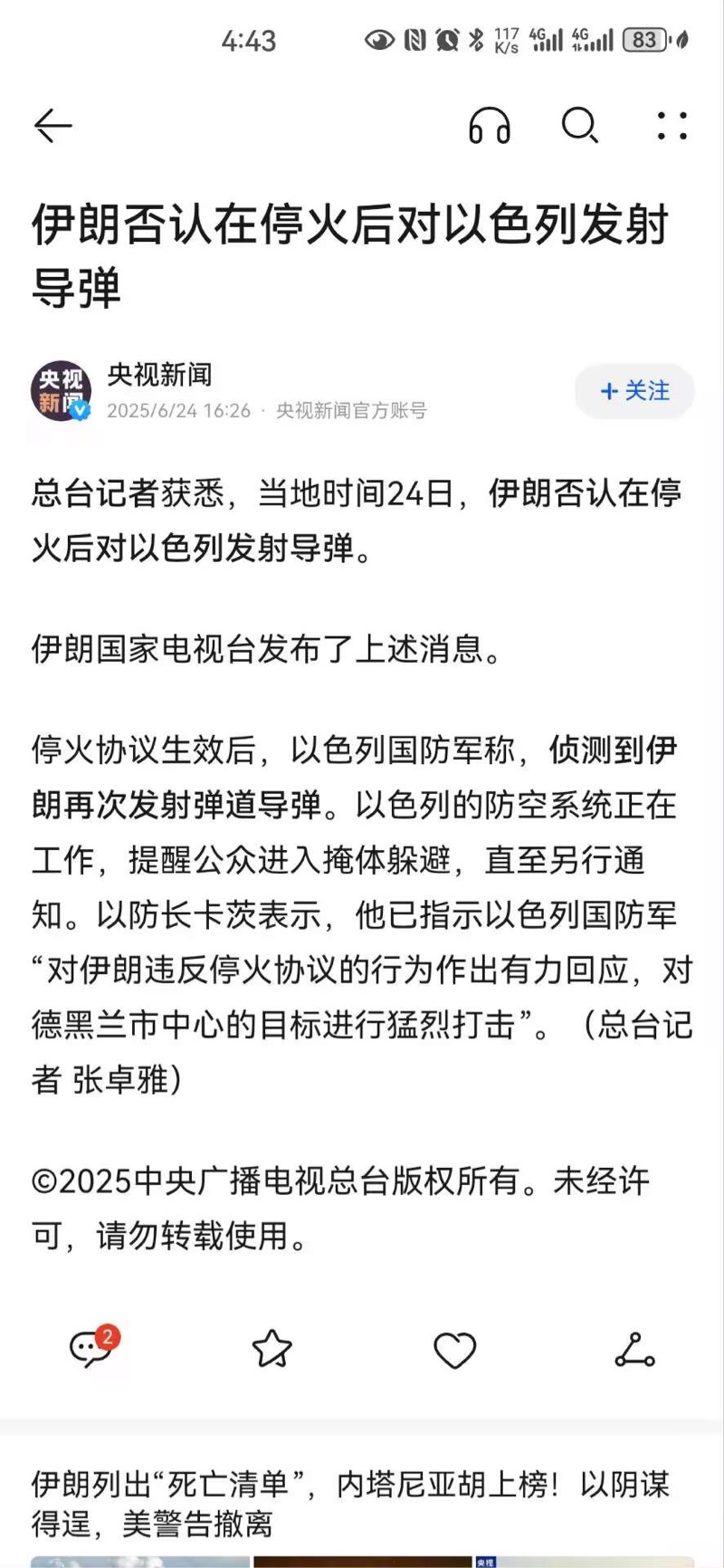 4:43 117 K/s 4G 4G 83

伊朗否认在停火后对以色列发射导弹

央视新闻
央视新闻
2025/6/24 16:26 · 央视新闻官方账号
+ 关注

总台记者获悉，当地时间24日，伊朗否认在停火后对以色列发射导弹。

伊朗国家电视台发布了上述消息。

停火协议生效后，以色列国防军称，侦测到伊朗再次发射弹道导弹。以色列的防空系统正在工作，提醒公众进入掩体躲避，直至另行通知。以防长卡茨表示，他已指示以色列国防军“对伊朗违反停火协议的行为作出有力回应，对德黑兰市中心的目标进行猛烈打击”。（总台记者 张卓雅）

©2025中央广播电视总台版权所有。未经许可，请勿转载使用。

2

伊朗列出“死亡清单”，内塔尼亚胡上榜！以阴谋得逞，美警告撤离